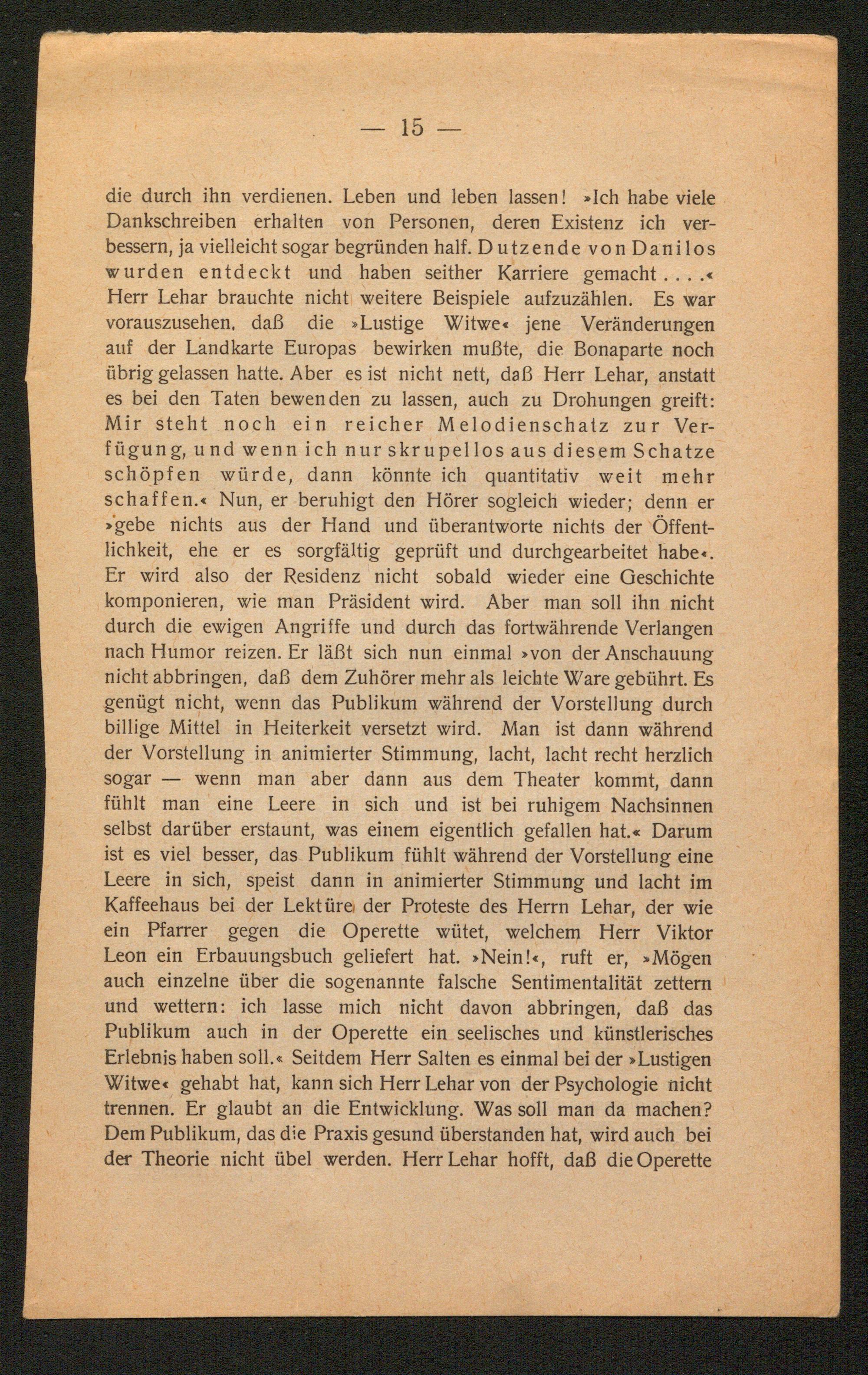 — 15 —

die durch ihn verdienen. Leben und leben lassen! »Ich habe viele Dankschreiben erhalten von Personen, deren Existenz ich verbessern, ja vielleicht sogar begründen half. Dutzende von Danilos wurden entdeckt und haben seither Karriere gemacht . . . .« Herr Lehar brauchte nicht weitere Beispiele aufzuzählen. Es war vorauszusehen, daß die »Lustige Witwe« jene Veränderungen auf der Landkarte Europas bewirken mußte, die Bonaparte noch übrig gelassen hatte. Aber es ist nicht nett, daß Herr Lehar, anstatt es bei den Taten bewenden zu lassen, auch zu Drohungen greift: Mir steht noch ein reicher Melodienschatz zur Verfügung, und wenn ich nur skrupellos aus diesem Schatze schöpfen würde, dann könnte ich quantitativ weit mehr schaffen.« Nun, er beruhigt den Hörer sogleich wieder; denn er »gebe nichts aus der Hand und überantworte nichts der Öffentlichkeit, ehe er es sorgfältig geprüft und durchgearbeitet habe«. Er wird also der Residenz nicht sobald wieder eine Geschichte komponieren, wie man Präsident wird. Aber man soll ihn nicht durch die ewigen Angriffe und durch das fortwährende Verlangen nach Humor reizen. Er läßt sich nun einmal »von der Anschauung nicht abbringen, daß dem Zuhörer mehr als leichte Ware gebührt. Es genügt nicht, wenn das Publikum während der Vorstellung durch billige Mittel in Heiterkeit versetzt wird. Man ist dann während der Vorstellung in animierter Stimmung, lacht, lacht recht herzlich sogar — wenn man aber dann aus dem Theater kommt, dann fühlt man eine Leere in sich und ist bei ruhigem Nachsinnen selbst darüber erstaunt, was einem eigentlich gefallen hat.« Darum ist es viel besser, das Publikum fühlt während der Vorstellung eine Leere in sich, speist dann in animierter Stimmung und lacht im Kaffeehaus bei der Lektüre der Proteste des Herrn Lehar, der wie ein Pfarrer gegen die Operette wütet, welchem Herr Viktor Leon ein Erbauungsbuch geliefert hat. »Nein!«, ruft er, »Mögen auch einzelne über die sogenannte falsche Sentimentalität zettern und wettern: ich lasse mich nicht davon abbringen, daß das Publikum auch in der Operette ein seelisches und künstlerisches Erlebnis haben soll.« Seitdem Herr Salten es einmal bei der »Lustigen Witwe« gehabt hat, kann sich Herr Lehar von der Psychologie nicht trennen. Er glaubt an die Entwicklung. Was soll man da machen? Dem Publikum, das die Praxis gesund überstanden hat, wird auch bei der Theorie nicht übel werden. Herr Lehar hofft, daß die Operette